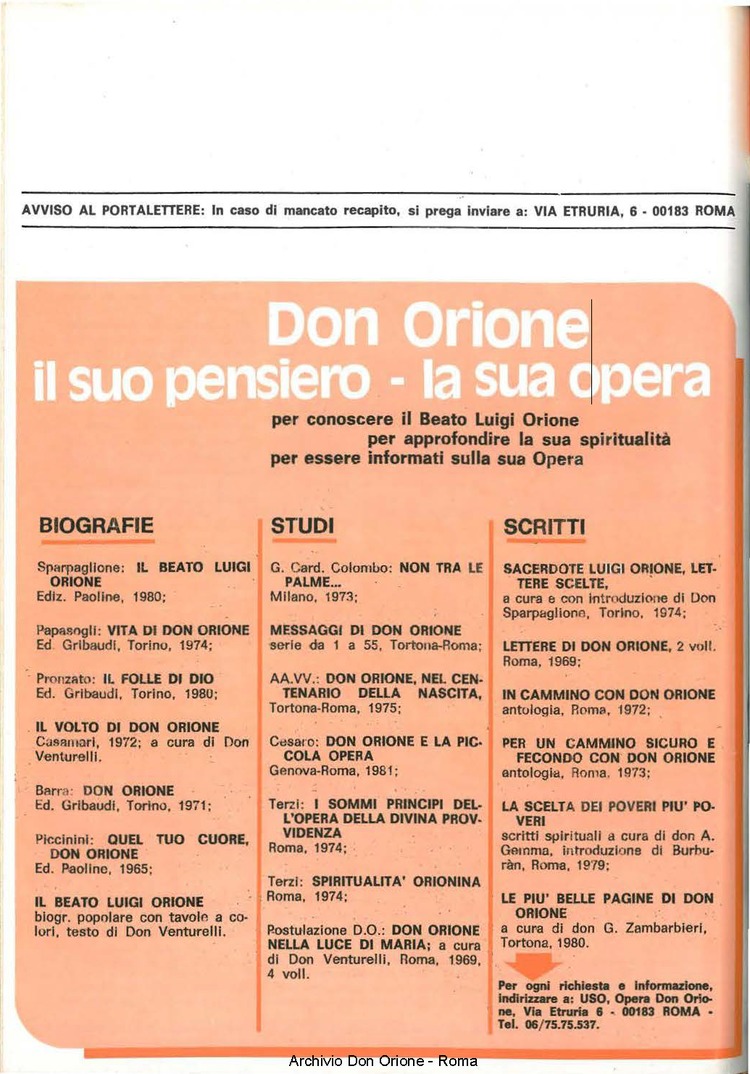 AVVISO AL PORTALETTERE: In caso di mancato recapito, si prega inviare a: VIA ETRURIA, 6 - 00183 ROMA

Don Orione
il suo pensiero - la sua opera

per conoscere il Beato Luigi Orione
per approfondire la sua spiritualità
per essere informati sulla sua Opera

BIOGRAFIE

Sparpaglione: IL BEATO LUIGI ORIONE
Ediz. Paoline, 1980;

Papasogli: VITA DI DON ORIONE
Ed. Gribaudi, Torino, 1974;

Pronzato: IL FOLLE DI DIO
Ed. Gribaudi, Torino, 1980;

IL VOLTO DI DON ORIONE
Casamari, 1972; a cura di Don Venturelli.

Barra: DON ORIONE
Ed. Gribaudi, Torino, 1971;

Piccinini: QUEL TUO CUORE, DON ORIONE
Ed. Paoline, 1965;

IL BEATO LUIGI ORIONE
biogr. popolare con tavole a colori, testo di Don Venturelli.

STUDI

G. Card. Colombo: NON TRA LE PALME...
Milano, 1973;

MESSAGGI DI DON ORIONE
serie da 1 a 55, Tortona-Roma;

AA.VV.: DON ORIONE, NEL CENTENARIO DELLA NASCITA,
Tortona-Roma, 1975;

Cesaro: DON ORIONE E LA PICCOLA OPERA
Genova-Roma, 1981;

Terzi: I SOMMI PRINCIPI DELL'OPERA DELLA DIVINA PROVVIDENZA
Roma, 1974;

Terzi: SPIRITUALITA' ORIONINA
Roma, 1974;

Postulazione D.O.: DON ORIONE NELLA LUCE DI MARIA; a cura di Don Venturelli, Roma, 1969, 4 voll.

SCRITTI

SACERDOTE LUIGI ORIONE, LETTERE SCELTE,
a cura e con introduzione di Don Sparpaglione, Torino, 1974;

LETTERE DI DON ORIONE, 2 voll.
Roma, 1969;

IN CAMMINO CON DON ORIONE
antologia, Roma, 1972;

PER UN CAMMINO SICURO E FECONDO CON DON ORIONE
antologia, Roma, 1973;

LA SCELTA DEI POVERI PIU' POVERI
scritti spirituali a cura di don A. Gemma, introduzione di Burburàn, Roma, 1979;

LE PIU' BELLE PAGINE DI DON ORIONE
a cura di don G. Zambarbieri, Tortona, 1980.

Per ogni richiesta e informazione, indirizzare a: USO, Opera Don Orione, Via Etruria 6 - 00183 ROMA - Tel. 06/75.75.537.

Archivio Don Orione - Roma